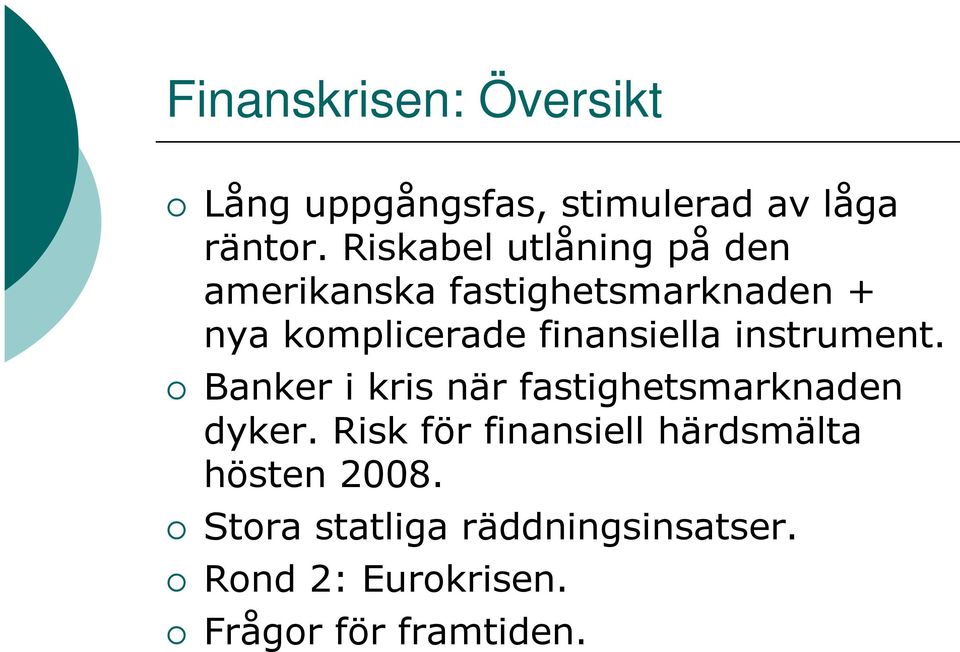 Finanskrisen: Översikt

○ Lång uppgångsfas, stimulerad av låga räntor. Riskabel utlåning på den amerikanska fastighetsmarknaden + nya komplicerade finansiella instrument.
○ Banker i kris när fastighetsmarknaden dyker. Risk för finansiell härdsmälta hösten 2008.
○ Stora statliga räddningsinsatser.
○ Rond 2: Eurokrisen.
○ Frågor för framtiden.